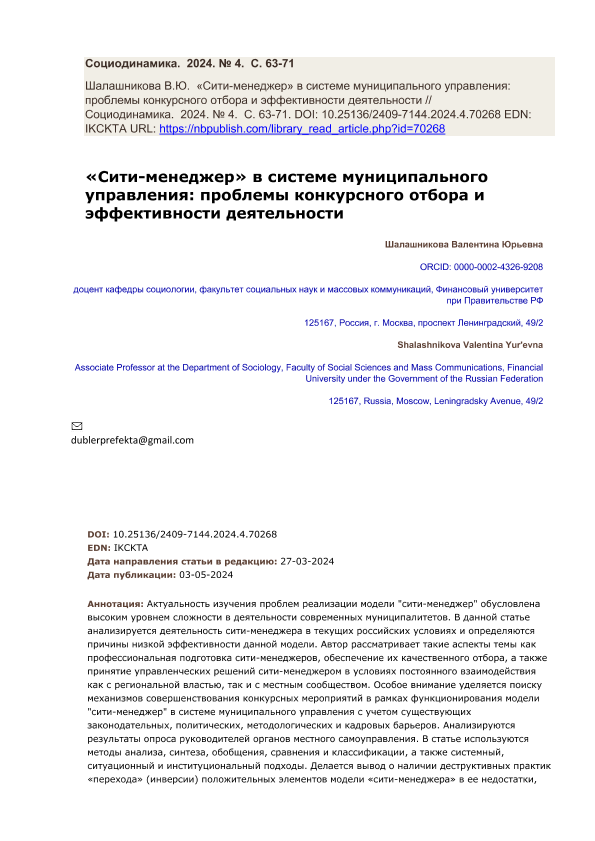 Социодинамика. 2024. № 4. С. 63-71

Шалашникова В.Ю. «Сити-менеджер» в системе муниципального управления: проблемы конкурсного отбора и эффективности деятельности // Социодинамика. 2024. № 4. С. 63-71. DOI: 10.25136/2409-7144.2024.4.70268 EDN: IKCKTA URL: https://nbpublish.com/library_read_article.php?id=70268

«Сити-менеджер» в системе муниципального управления: проблемы конкурсного отбора и эффективности деятельности

Шалашникова Валентина Юрьевна

ORCID: 0000-0002-4326-9208

доцент кафедры социологии, факультет социальных наук и массовых коммуникаций, Финансовый университет при Правительстве РФ

125167, Россия, г. Москва, проспект Ленинградский, 49/2

Shalashnikova Valentina Yur'evna

Associate Professor at the Department of Sociology, Faculty of Social Sciences and Mass Communications, Financial University under the Government of the Russian Federation

125167, Russia, Moscow, Leningradsky Avenue, 49/2

dublerprefekta@gmail.com

DOI: 10.25136/2409-7144.2024.4.70268
EDN: IKCKTA
Дата направления статьи в редакцию: 27-03-2024
Дата публикации: 03-05-2024

Аннотация: Актуальность изучения проблем реализации модели "сити-менеджер" обусловлена высоким уровнем сложности в деятельности современных муниципалитетов. В данной статье анализируется деятельность сити-менеджера в текущих российских условиях и определяются причины низкой эффективности данной модели. Автор рассматривает такие аспекты темы как профессиональная подготовка сити-менеджеров, обеспечение их качественного отбора, а также принятие управленческих решений сити-менеджером в условиях постоянного взаимодействия как с региональной властью, так и с местным сообществом. Особое внимание уделяется поиску механизмов совершенствования конкурсных мероприятий в рамках функционирования модели "сити-менеджер" в системе муниципального управления с учетом существующих законодательных, политических, методологических и кадровых барьеров. Анализируются результаты опроса руководителей органов местного самоуправления. В статье используются методы анализа, синтеза, обобщения, сравнения и классификации, а также системный, ситуационный и институциональный подходы. Делается вывод о наличии деструктивных практик «перехода» (инверсии) положительных элементов модели «сити-менеджера» в ее недостатки,